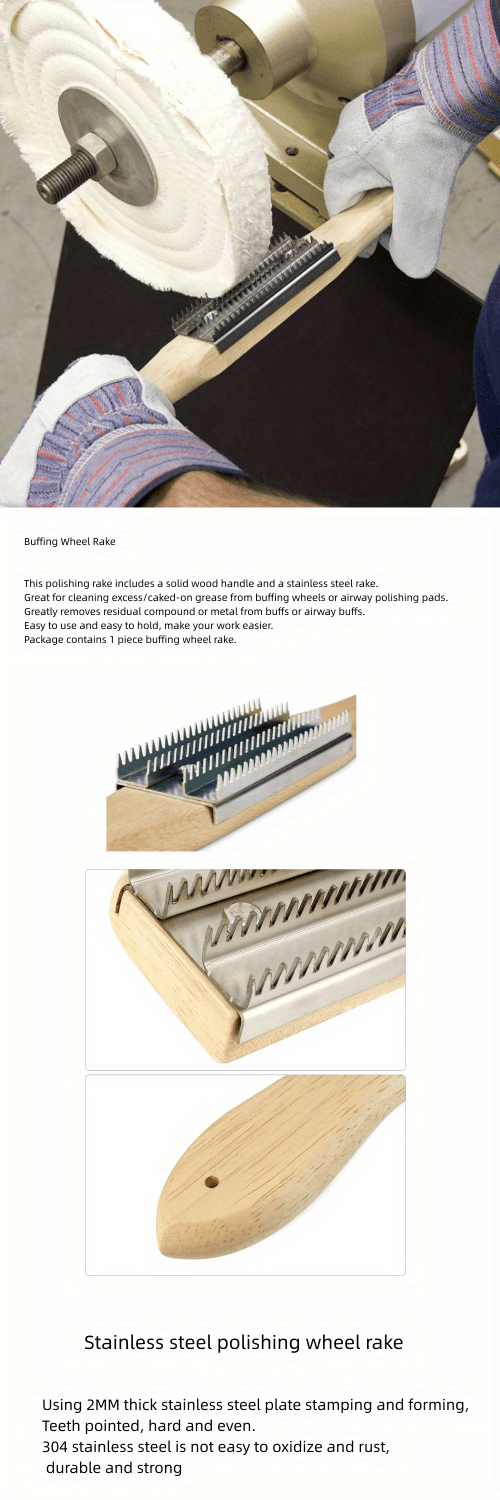 Buffing Wheel Rake

This polishing rake includes a solid wood handle and a stainless steel rake.
Great for cleaning excess/caked-on grease from buffing wheels or airway polishing pads.
Greatly removes residual compound or metal from buffs or airway buffs.
Easy to use and easy to hold, make your work easier.
Package contains 1 piece buffing wheel rake.

Stainless steel polishing wheel rake

Using 2MM thick stainless steel plate stamping and forming,
Teeth pointed, hard and even.
304 stainless steel is not easy to oxidize and rust,
durable and strong